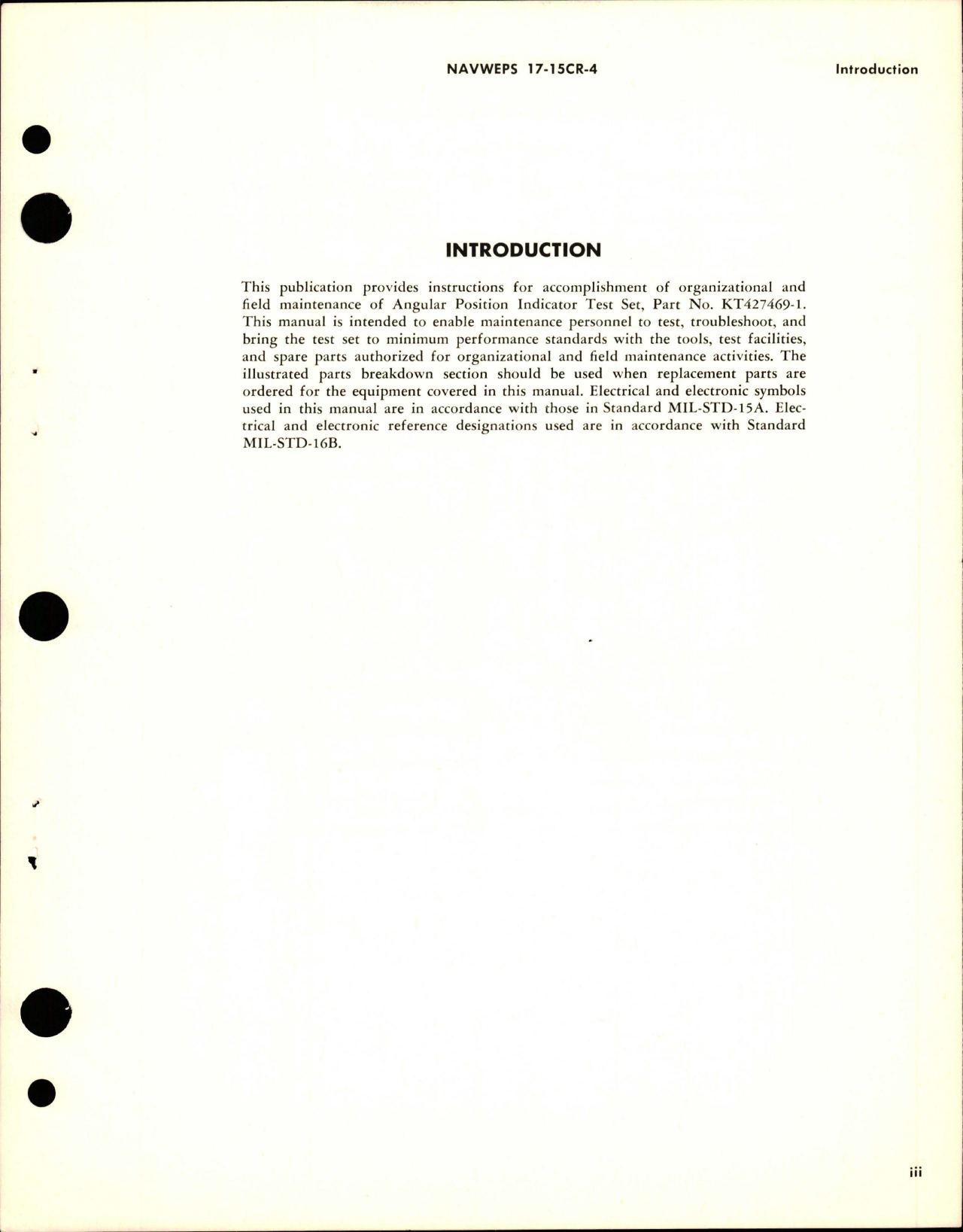 NAVWEPS 17-15CR-4

Introduction

INTRODUCTION

This publication provides instructions for accomplishment of organizational and field maintenance of Angular Position Indicator Test Set, Part No. KT427469-1. This manual is intended to enable maintenance personnel to test, troubleshoot, and bring the test set to minimum performance standards with the tools, test facilities, and spare parts authorized for organizational and field maintenance activities. The illustrated parts breakdown section should be used when replacement parts are ordered for the equipment covered in this manual. Electrical and electronic symbols used in this manual are in accordance with those in Standard MIL-STD-15A. Electrical and electronic reference designations used are in accordance with Standard MIL-STD-16B.

iii